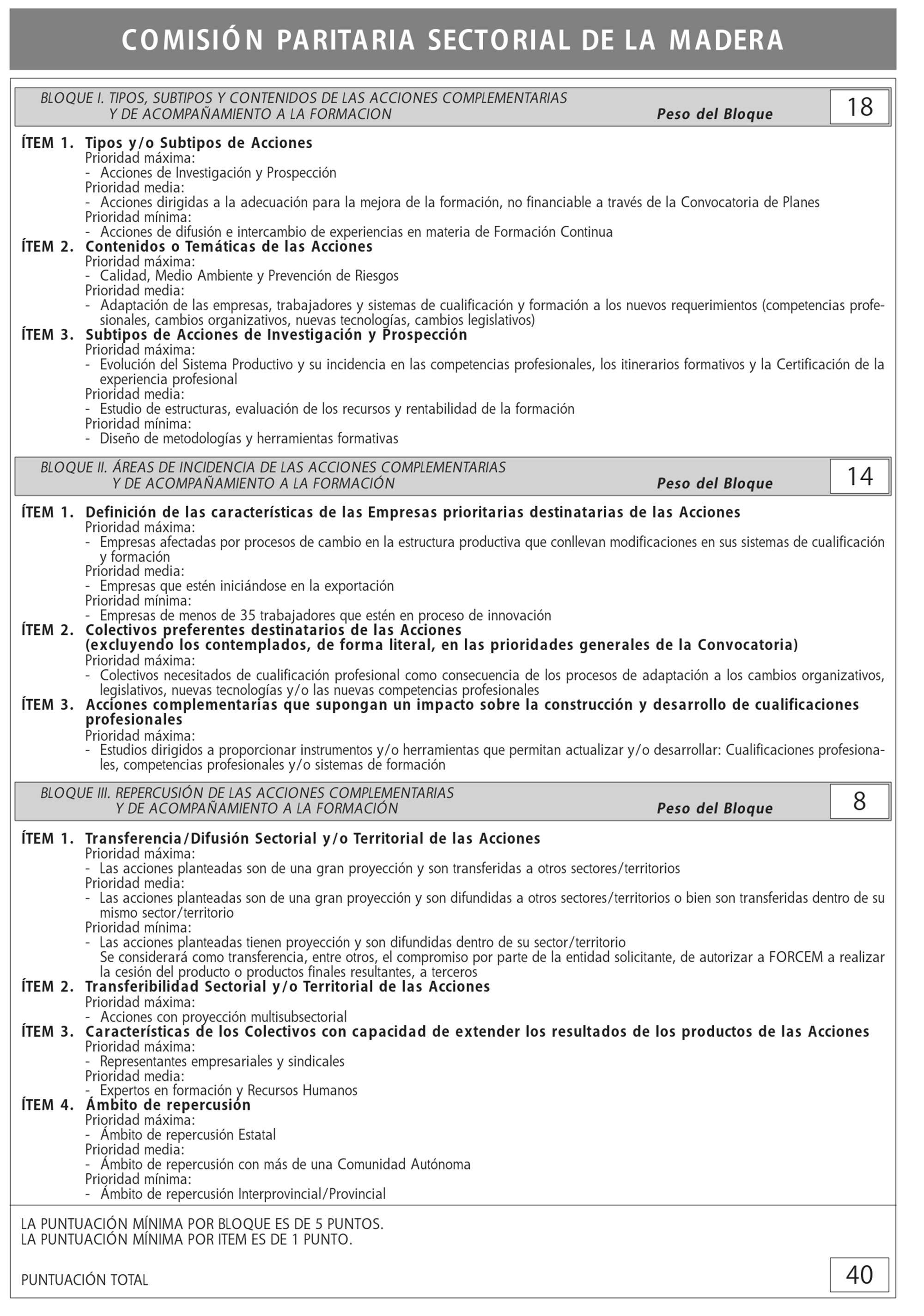 COMISIÓN PARITARIA SECTORIAL DE LA MADERA

BLOQUE I. TIPOS, SUBTIPOS Y CONTENIDOS DE LAS ACCIONES COMPLEMENTARIAS Y DE ACOMPAÑAMIENTO A LA FORMACION Peso del Bloque 18

ÍTEM 1. Tipos y/o Subtipos de Acciones
Prioridad máxima:
- Acciones de Investigación y Prospección
Prioridad media:
- Acciones dirigidas a la adecuación para la mejora de la formación, no financiable a través de la Convocatoria de Planes
Prioridad mínima:
- Acciones de difusión e intercambio de experiencias en materia de Formación Continua
ÍTEM 2. Contenidos o Temáticas de las Acciones
Prioridad máxima:
- Calidad, Medio Ambiente y Prevención de Riesgos
Prioridad media:
- Adaptación de las empresas, trabajadores y sistemas de cualificación y formación a los nuevos requerimientos (competencias profesionales, cambios organizativos, nuevas tecnologías, cambios legislativos)
ÍTEM 3. Subtipos de Acciones de Investigación y Prospección
Prioridad máxima:
- Evolución del Sistema Productivo y su incidencia en las competencias profesionales, los itinerarios formativos y la Certificación de la experiencia profesional
Prioridad media:
- Estudio de estructuras, evaluación de los recursos y rentabilidad de la formación
Prioridad mínima:
- Diseño de metodologías y herramientas formativas

BLOQUE II. ÁREAS DE INCIDENCIA DE LAS ACCIONES COMPLEMENTARIAS Y DE ACOMPAÑAMIENTO A LA FORMACIÓN Peso del Bloque 14

ÍTEM 1. Definición de las características de las Empresas prioritarias destinatarias de las Acciones
Prioridad máxima:
- Empresas afectadas por procesos de cambio en la estructura productiva que conllevan modificaciones en sus sistemas de cualificación y formación
Prioridad media:
- Empresas que estén iniciándose en la exportación
Prioridad mínima:
- Empresas de menos de 35 trabajadores que estén en proceso de innovación
ÍTEM 2. Colectivos preferentes destinatarios de las Acciones (excluyendo los contemplados, de forma literal, en las prioridades generales de la Convocatoria)
Prioridad máxima:
- Colectivos necesitados de cualificación profesional como consecuencia de los procesos de adaptación a los cambios organizativos, legislativos, nuevas tecnologías y/o las nuevas competencias profesionales
ÍTEM 3. Acciones complementarias que supongan un impacto sobre la construcción y desarrollo de cualificaciones profesionales
Prioridad máxima:
- Estudios dirigidos a proporcionar instrumentos y/o herramientas que permitan actualizar y/o desarrollar: Cualificaciones profesionales, competencias profesionales y/o sistemas de formación

BLOQUE III. REPERCUSIÓN DE LAS ACCIONES COMPLEMENTARIAS Y DE ACOMPAÑAMIENTO A LA FORMACIÓN Peso del Bloque 8

ÍTEM 1. Transferencia/Difusión Sectorial y/o Territorial de las Acciones
Prioridad máxima:
- Las acciones planteadas son de una gran proyección y son transferidas a otros sectores/territorios
Prioridad media:
- Las acciones planteadas son de una gran proyección y son difundidas a otros sectores/territorios o bien son transferidas dentro de su mismo sector/territorio
Prioridad mínima:
- Las acciones planteadas tienen proyección y son difundidas dentro de su sector/territorio
Se considerará como transferencia, entre otros, el compromiso por parte de la entidad solicitante, de autorizar a FORCEM a realizar la cesión del producto o productos finales resultantes, a terceros
ÍTEM 2. Transferibilidad Sectorial y/o Territorial de las Acciones
Prioridad máxima:
- Acciones con proyección multisubsectorial
ÍTEM 3. Características de los Colectivos con capacidad de extender los resultados de los productos de las Acciones
Prioridad máxima:
- Representantes empresariales y sindicales
Prioridad media:
- Expertos en formación y Recursos Humanos
ÍTEM 4. Ámbito de repercusión
Prioridad máxima:
- Ámbito de repercusión Estatal
Prioridad media:
- Ámbito de repercusión con más de una Comunidad Autónoma
Prioridad mínima:
- Ámbito de repercusión Interprovincial/Provincial

LA PUNTUACIÓN MÍNIMA POR BLOQUE ES DE 5 PUNTOS.
LA PUNTUACIÓN MÍNIMA POR ITEM ES DE 1 PUNTO.

PUNTUACIÓN TOTAL 40